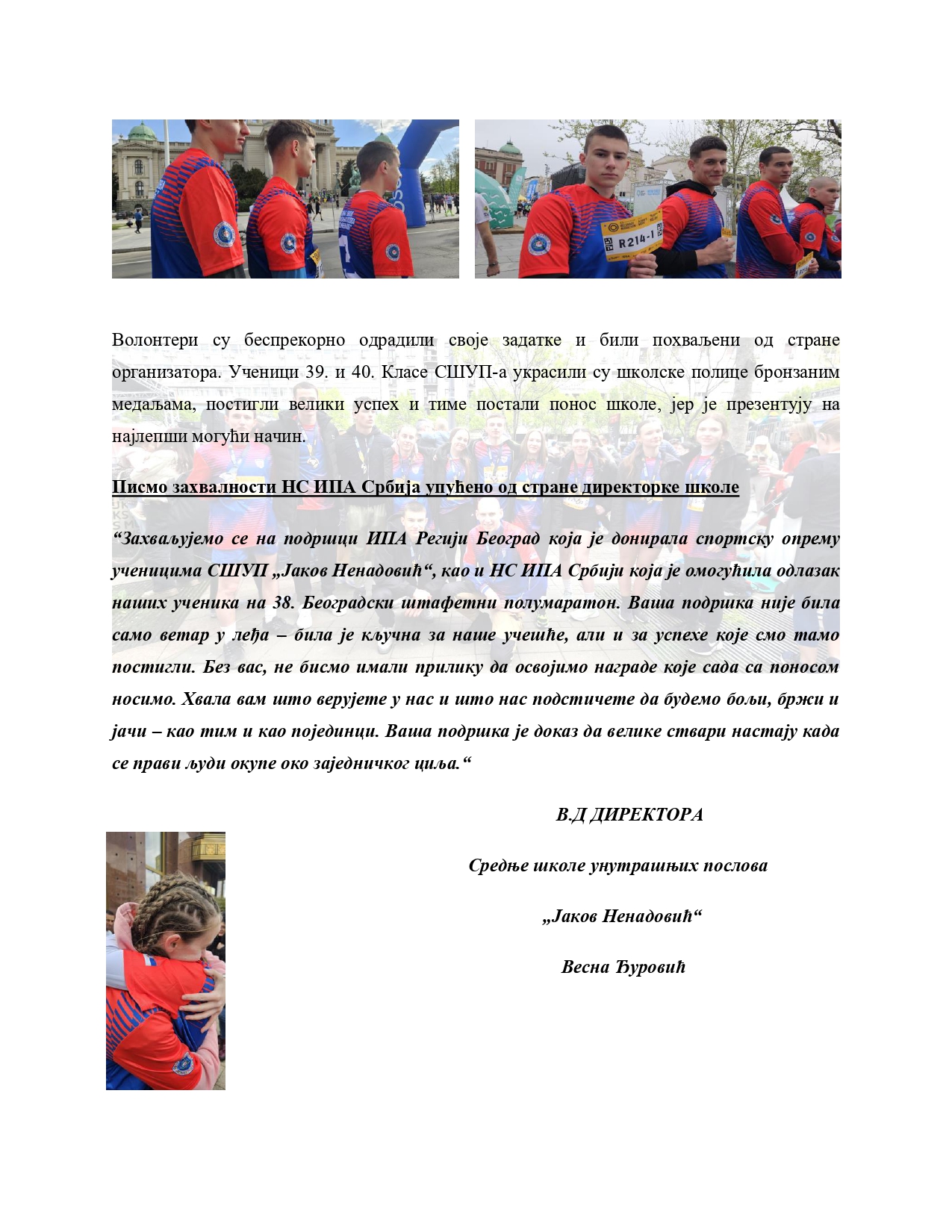 R214-1

Волонтери су беспрекорно одрадили своје задатке и били похваљени од стране организатора. Ученици 39. и 40. Класе СШУП-а украсили су школске полице бронзаним медаљама, постигли велики успех и тиме постали понос школе, јер је презентују на најлепши могући начин.

Писмо захвалности НС ИПА Србија упућено од стране директорке школе

“Захваљујемо се на подршци ИПА Регији Београд која је донирала спортску опрему ученицима СШУП „Јаков Ненадовић“, као и НС ИПА Србији која је омогућила одлазак наших ученика на 38. Београдски штафетни полумаратон. Ваша подршка није била само ветар у леђа – била је кључна за наше учешће, али и за успехе које смо тамо постигли. Без вас, не бисмо имали прилику да освојимо награде које сада са поносом носимо. Хвала вам што верујете у нас и што нас подстичете да будемо бољи, бржи и јачи – као тим и као појединци. Ваша подршка је доказ да велике ствари настају када се прави људи окупе око заједничког циља.“

В.Д ДИРЕКТОРА

Средње школе унутрашњих послова

„Јаков Ненадовић“

Весна Ђуровић